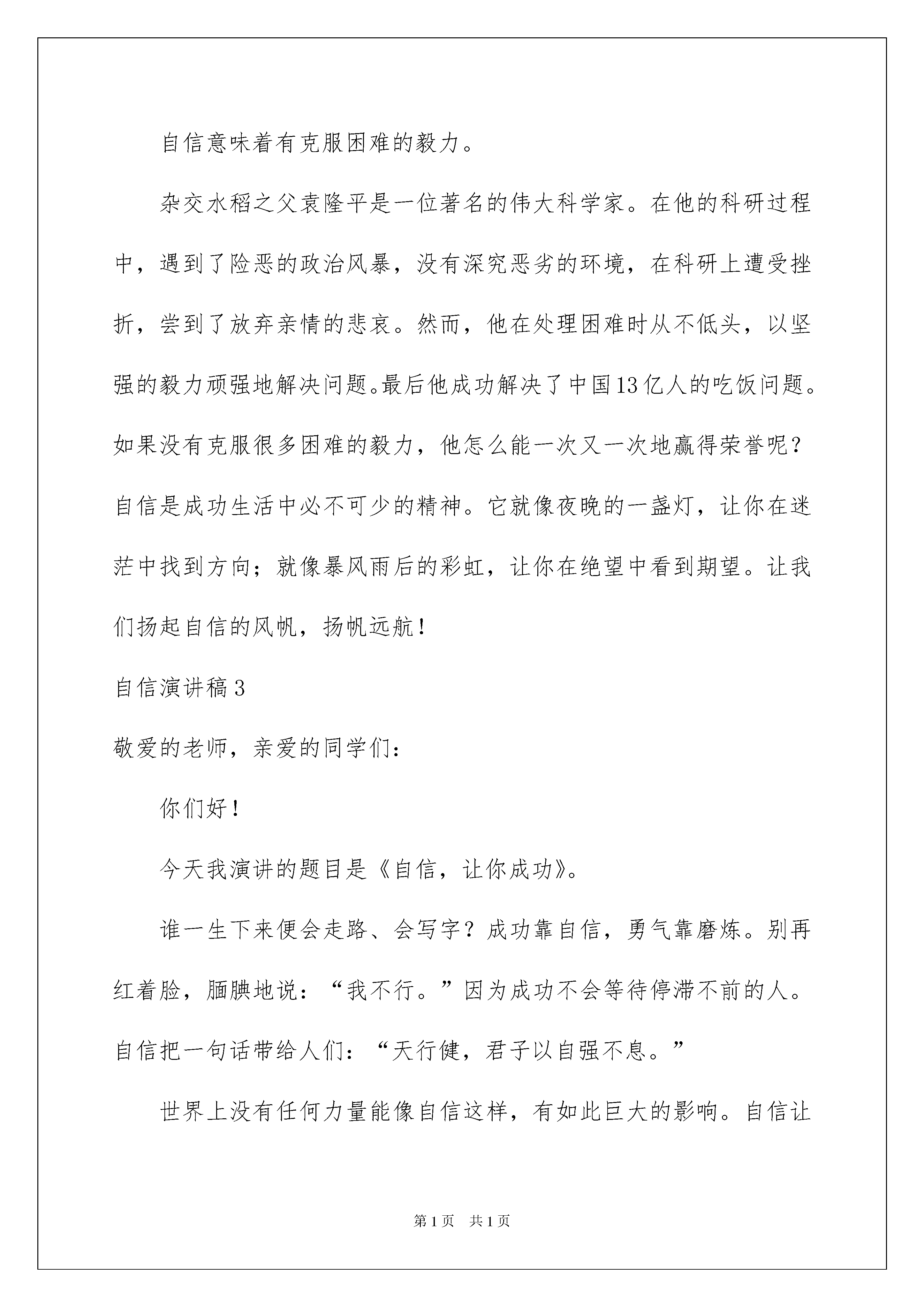 自信意味着有克服困难的毅力。

杂交水稻之父袁隆平是一位著名的伟大科学家。在他的科研过程中，遇到了险恶的政治风暴，没有深究恶劣的环境，在科研上遭受挫折，尝到了放弃亲情的悲哀。然而，他在处理困难时从不低头，以坚强的毅力顽强地解决问题。最后他成功解决了中国13亿人的吃饭问题。如果没有克服很多困难的毅力，他怎么能一次又一次地赢得荣誉呢？自信是成功生活中必不可少的精神。它就像夜晚的一盏灯，让你在迷茫中找到方向；就像暴风雨后的彩虹，让你在绝望中看到期望。让我们扬起自信的风帆，扬帆远航！

自信演讲稿3

敬爱的老师，亲爱的同学们：

你们好！

今天我演讲的题目是《自信，让你成功》。

谁一生下来便会走路、会写字？成功靠自信，勇气靠磨炼。别再红着脸，腼腆地说：“我不行。”因为成功不会等待停滞不前的人。自信把一句话带给人们：“天行健，君子以自强不息。”

世界上没有任何力量能像自信这样，有如此巨大的影响。自信让

第1页 共1页